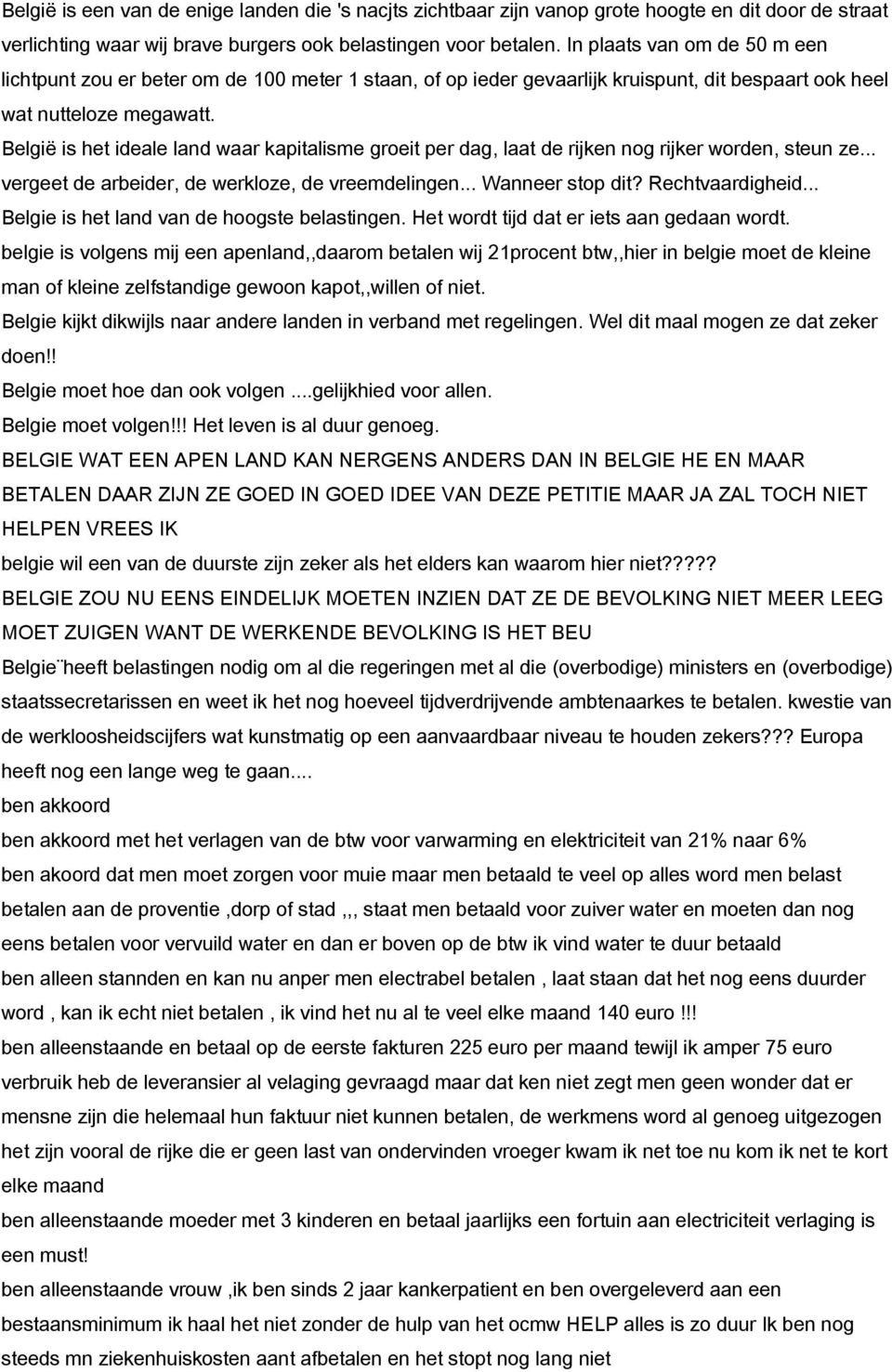 België is een van de enige landen die 's nacjts zichtbaar zijn vanop grote hoogte en dit door de straat verlichting waar wij brave burgers ook belastingen voor betalen. In plaats van om de 50 m een lichtpunt zou er beter om de 100 meter 1 staan, of op ieder gevaarlijk kruispunt, dit bespaart ook heel wat nutteloze megawatt.
België is het ideale land waar kapitalisme groeit per dag, laat de rijken nog rijker worden, steun ze... vergeet de arbeider, de werkloze, de vreemdelingen... Wanneer stop dit? Rechtvaardigheid...
Belgie is het land van de hoogste belastingen. Het wordt tijd dat er iets aan gedaan wordt.
belgie is volgens mij een apenland,,daarom betalen wij 21procent btw,,hier in belgie moet de kleine man of kleine zelfstandige gewoon kapot,,willen of niet.
Belgie kijkt dikwijls naar andere landen in verband met regelingen. Wel dit maal mogen ze dat zeker doen!!
Belgie moet hoe dan ook volgen ....gelijkhied voor allen.
Belgie moet volgen!!! Het leven is al duur genoeg.
BELGIE WAT EEN APEN LAND KAN NERGENS ANDERS DAN IN BELGIE HE EN MAAR BETALEN DAAR ZIJN ZE GOED IN GOED IDEE VAN DEZE PETITIE MAAR JA ZAL TOCH NIET HELPEN VREES IK
belgie wil een van de duurste zijn zeker als het elders kan waarom hier niet?????
BELGIE ZOU NU EENS EINDELIJK MOETEN INZIEN DAT ZE DE BEVOLKING NIET MEER LEEG MOET ZUIGEN WANT DE WERKENDE BEVOLKING IS HET BEU
Belgie¨heeft belastingen nodig om al die regeringen met al die (overbodige) ministers en (overbodige) staatssecretarissen en weet ik het nog hoeveel tijdverdrijvende ambtenaarkes te betalen. kwestie van de werkloosheidscijfers wat kunstmatig op een aanvaardbaar niveau te houden zekers??? Europa heeft nog een lange weg te gaan....
ben akkoord
ben akkoord met het verlagen van de btw voor varwarming en elektriciteit van 21% naar 6%
ben akoord dat men moet zorgen voor muie maar men betaald te veel op alles word men belast betalen aan de proventie ,dorp of stad ,,, staat men betaald voor zuiver water en moeten dan nog eens betalen voor vervuild water en dan er boven op de btw ik vind water te duur betaald
ben alleen stannden en kan nu anper men electrabel betalen , laat staan dat het nog eens duurder word , kan ik echt niet betalen , ik vind het nu al te veel elke maand 140 euro !!!
ben alleenstaande en betaal op de eerste fakturen 225 euro per maand tewijl ik amper 75 euro verbruik heb de leveransier al velaging gevraagd maar dat ken niet zegt men geen wonder dat er mensne zijn die helemaal hun faktuur niet kunnen betalen, de werkmens word al genoeg uitgezogen het zijn vooral de rijke die er geen last van ondervinden vroeger kwam ik net toe nu kom ik net te kort elke maand
ben alleenstaande moeder met 3 kinderen en betaal jaarlijks een fortuin aan electriciteit verlaging is een must!
ben alleenstaande vrouw ,ik ben sinds 2 jaar kankerpatient en ben overgeleverd aan een bestaansminimum ik haal het niet zonder de hulp van het ocmw HELP alles is zo duur Ik ben nog steeds mn ziekenhuiskosten aant afbetalen en het stopt nog lang niet